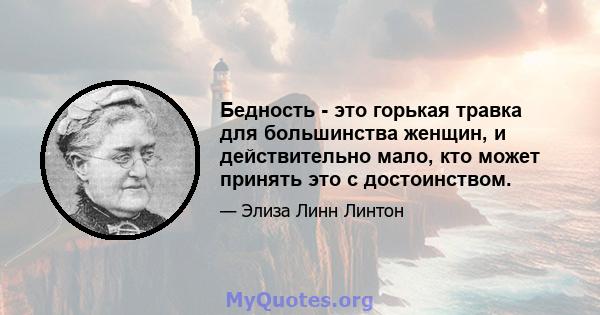 Бедность - это горькая травка для большинства женщин, и действительно мало, кто может принять это с достоинством.

— Элиза Линн Линтон

MyQuotes.org